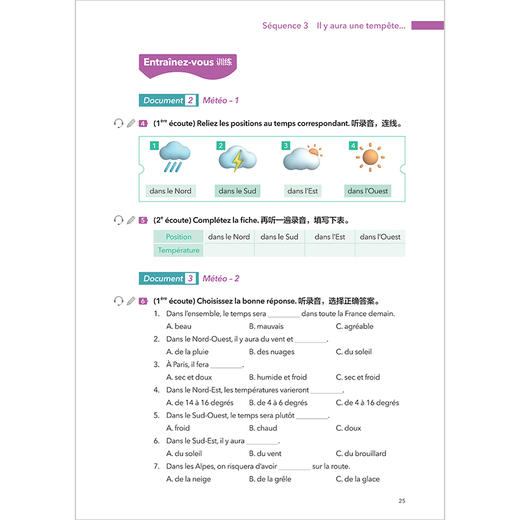 Séquence 3 Il y aura une tempête...

Entraînez-vous 训练

Document 2 Météo – 1

4 ($1^{ère}$ écoute) Reliez les positions au temps correspondant. 听录音，连线。

1 2 3 4

dans le Nord dans le Sud dans l'Est dans l'Ouest

5 ($2^{e}$ écoute) Complétez la fiche. 再听一遍录音，填写下表。

| Position | dans le Nord | dans le Sud | dans l'Est | dans l'Ouest |
|---|---|---|---|---|
| Température | | | | |

Document 3 Météo – 2

6 ($1^{ère}$ écoute) Choisissez la bonne réponse. 听录音，选择正确答案。

1. Dans l'ensemble, le temps sera ________ dans toute la France demain.
A. beau B. mauvais C. agréable
2. Dans le Nord-Ouest, il y aura du vent et ________.
A. de la pluie B. des nuages C. du soleil
3. À Paris, il fera ________.
A. sec et doux B. humide et froid C. sec et froid
4. Dans le Nord-Est, les températures varieront ________.
A. de 14 à 16 degrés B. de 4 à 6 degrés C. de 4 à 16 degrés
5. Dans le Sud-Ouest, le temps sera plutôt ________.
A. froid B. chaud C. doux
6. Dans le Sud-Est, il y aura ________.
A. du soleil B. du vent C. du brouillard
7. Dans les Alpes, on risquera d'avoir ________ sur la route.
A. de la neige B. de la grêle C. de la glace

25